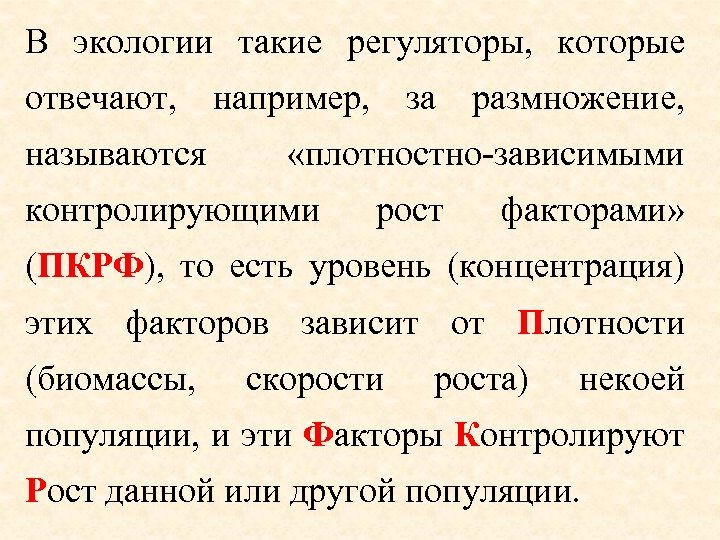 В экологии такие регуляторы, которые отвечают, например, за размножение, называются «плотностно-зависимыми контролирующими рост факторами» (ПКРФ), то есть уровень (концентрация) этих факторов зависит от Плотности (биомассы, скорости роста) некоей популяции, и эти Факторы Контролируют Рост данной или другой популяции.